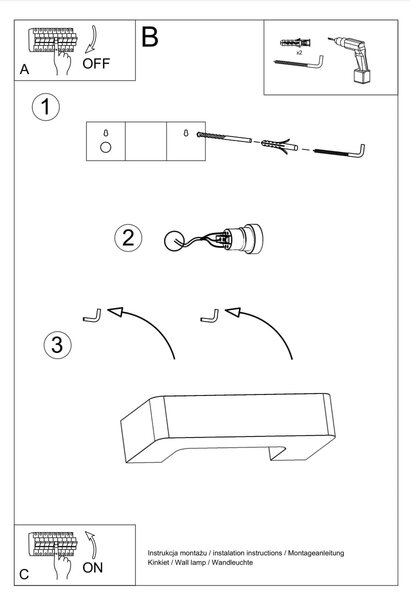 A
OFF

B

x2

1

2

3

C
ON

Instrukcja montażu / instalation instructions / Montageanleitung
Kinkiet / Wall lamp / Wandleuchte